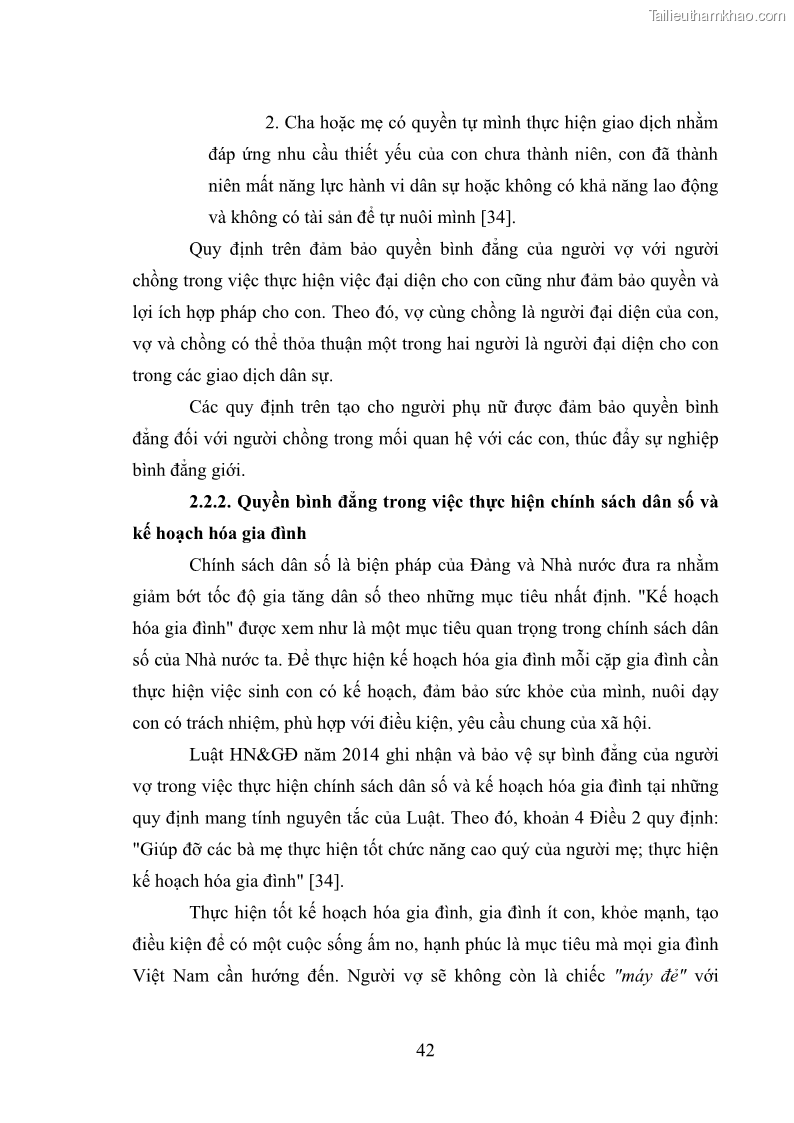 Tailieuthamkhao.com

2. Cha hoặc mẹ có quyền tự mình thực hiện giao dịch nhằm đáp ứng nhu cầu thiết yếu của con chưa thành niên, con đã thành niên mất năng lực hành vi dân sự hoặc không có khả năng lao động và không có tài sản để tự nuôi mình [34].

Quy định trên đảm bảo quyền bình đẳng của người vợ với người chồng trong việc thực hiện việc đại diện cho con cũng như đảm bảo quyền và lợi ích hợp pháp cho con. Theo đó, vợ cùng chồng là người đại diện của con, vợ và chồng có thể thỏa thuận một trong hai người là người đại diện cho con trong các giao dịch dân sự.

Các quy định trên tạo cho người phụ nữ được đảm bảo quyền bình đẳng đối với người chồng trong mối quan hệ với các con, thúc đẩy sự nghiệp bình đẳng giới.

2.2.2. Quyền bình đẳng trong việc thực hiện chính sách dân số và kế hoạch hóa gia đình

Chính sách dân số là biện pháp của Đảng và Nhà nước đưa ra nhằm giảm bớt tốc độ gia tăng dân số theo những mục tiêu nhất định. "Kế hoạch hóa gia đình" được xem như là một mục tiêu quan trọng trong chính sách dân số của Nhà nước ta. Để thực hiện kế hoạch hóa gia đình mỗi cặp gia đình cần thực hiện việc sinh con có kế hoạch, đảm bảo sức khỏe của mình, nuôi dạy con có trách nhiệm, phù hợp với điều kiện, yêu cầu chung của xã hội.

Luật HN&GĐ năm 2014 ghi nhận và bảo vệ sự bình đẳng của người vợ trong việc thực hiện chính sách dân số và kế hoạch hóa gia đình tại những quy định mang tính nguyên tắc của Luật. Theo đó, khoản 4 Điều 2 quy định: "Giúp đỡ các bà mẹ thực hiện tốt chức năng cao quý của người mẹ; thực hiện kế hoạch hóa gia đình" [34].

Thực hiện tốt kế hoạch hóa gia đình, gia đình ít con, khỏe mạnh, tạo điều kiện để có một cuộc sống ấm no, hạnh phúc là mục tiêu mà mọi gia đình Việt Nam cần hướng đến. Người vợ sẽ không còn là chiếc "máy đẻ" với

42